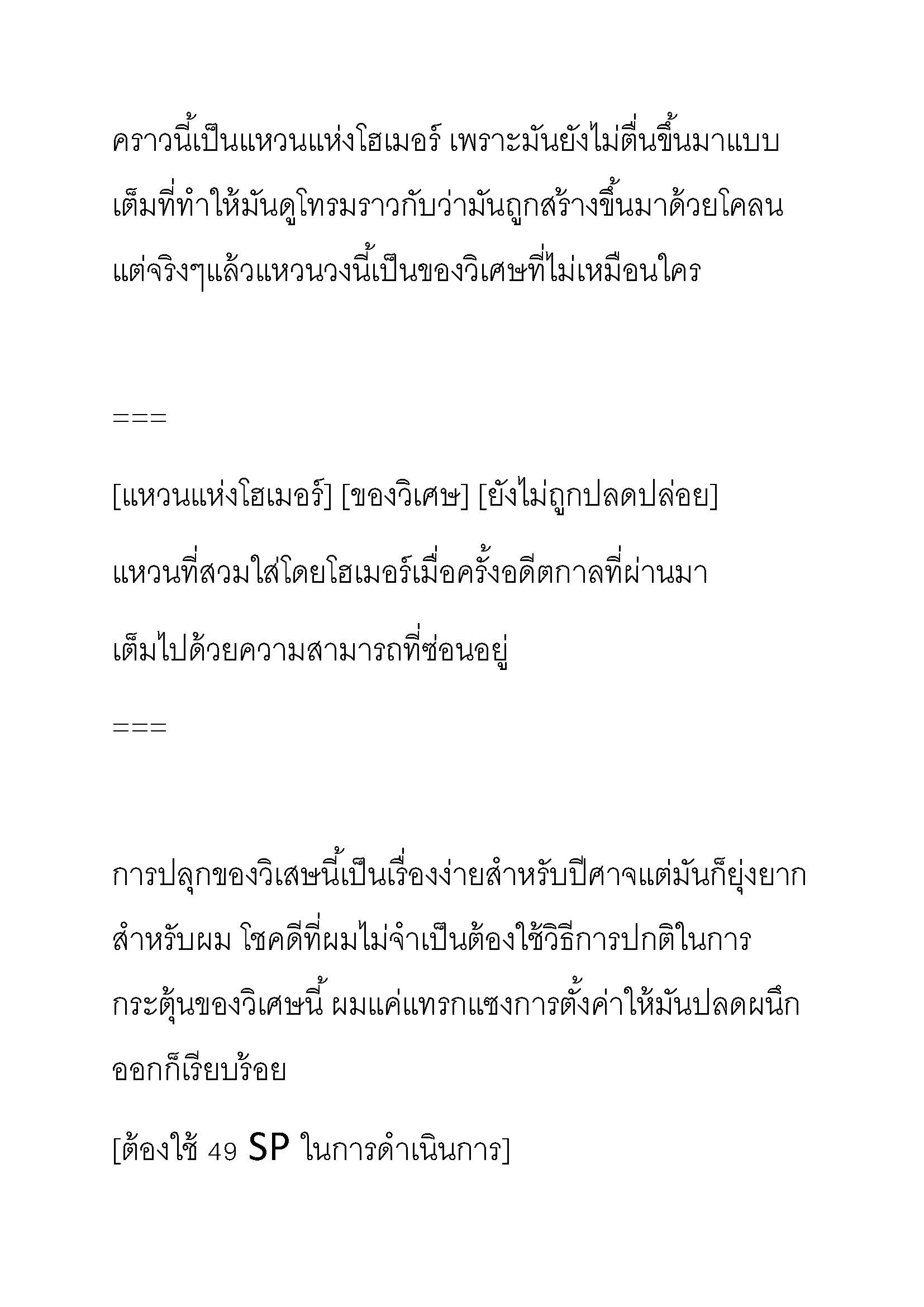 คราวนี้เป็นแหวนแห่งโฮเมอร์ เพราะมันยังไม่ตื่นขึ้นมาแบบเต็มที่ทำให้มันดูโทรมราวกับว่ามันถูกสร้างขึ้นมาด้วยโคลน แต่จริงๆแล้วแหวนวงนี้เป็นของวิเศษที่ไม่เหมือนใคร

===

[แหวนแห่งโฮเมอร์] [ของวิเศษ] [ยังไม่ถูกปลดปล่อย]

แหวนที่สวมใส่โดยโฮเมอร์เมื่อครั้งอดีตกาลที่ผ่านมา

เต็มไปด้วยความสามารถที่ซ่อนอยู่

===

การปลุกของวิเสษนี้เป็นเรื่องง่ายสำหรับปีศาจแต่มันก็ยุ่งยากสำหรับผม โชคดีที่ผมไม่จำเป็นต้องใช้วิธีการปกติในการกระตุ้นของวิเศษนี้ ผมแค่แทรกแซงการตั้งค่าให้มันปลดผนึกออกก็เรียบร้อย

[ต้องใช้ 49 SP ในการดำเนินการ]